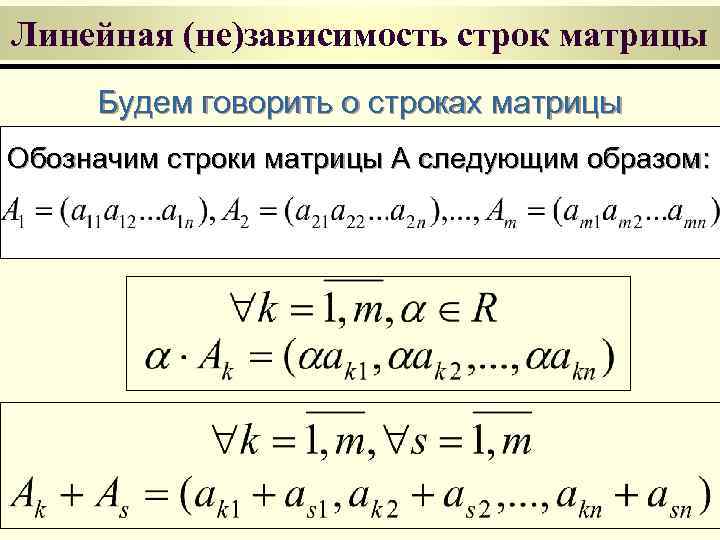 Линейная (не)зависимость строк матрицы

Будем говорить о строках матрицы

Обозначим строки матрицы А следующим образом:

$A_1 = (a_{11}a_{12}...a_{1n}), A_2 = (a_{21}a_{22}...a_{2n}),..., A_m = (a_{m1}a_{m2}...a_{mn})$

$\forall k = \overline{1,m}, \alpha \in R$

$\alpha \cdot A_k = (\alpha a_{k1}, \alpha a_{k2},..., \alpha a_{kn})$

$\forall k = \overline{1,m}, \forall s = \overline{1,m}$

$A_k + A_s = (a_{k1} + a_{s1}, a_{k2} + a_{s2},..., a_{kn} + a_{sn})$